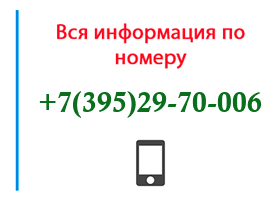 Вся информация по номеру

+7(395)29-70-006